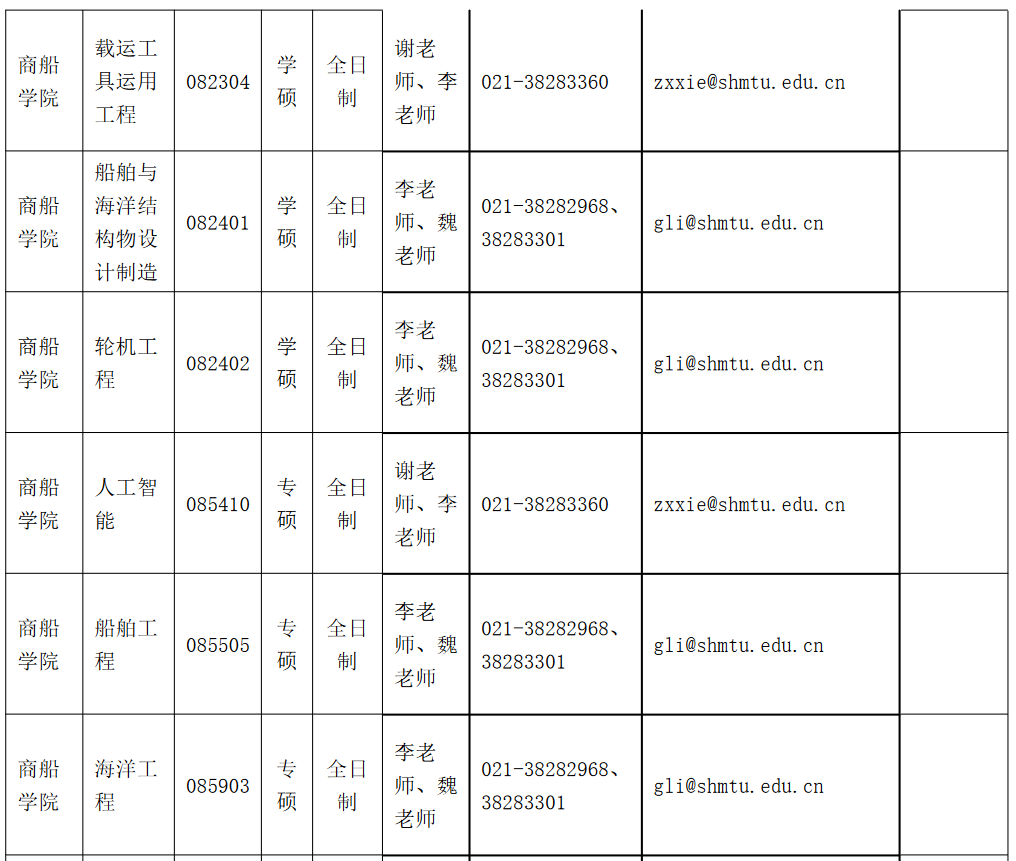 | | | | | | | | | |
|---|---|---|---|---|---|---|---|---|
| 商船学院 | 载运工具运用工程 | 082304 | 学硕 | 全日制 | 谢老师、李老师 | 021-38283360 | zxxie@shmtu.edu.cn | |
| 商船学院 | 船舶与海洋结构物设计制造 | 082401 | 学硕 | 全日制 | 李老师、魏老师 | 021-38282968、38283301 | gli@shmtu.edu.cn | |
| 商船学院 | 轮机工程 | 082402 | 学硕 | 全日制 | 李老师、魏老师 | 021-38282968、38283301 | gli@shmtu.edu.cn | |
| 商船学院 | 人工智能 | 085410 | 专硕 | 全日制 | 谢老师、李老师 | 021-38283360 | zxxie@shmtu.edu.cn | |
| 商船学院 | 船舶工程 | 085505 | 专硕 | 全日制 | 李老师、魏老师 | 021-38282968、38283301 | gli@shmtu.edu.cn | |
| 商船学院 | 海洋工程 | 085903 | 专硕 | 全日制 | 李老师、魏老师 | 021-38282968、38283301 | gli@shmtu.edu.cn | |